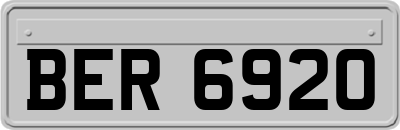 BER 6920